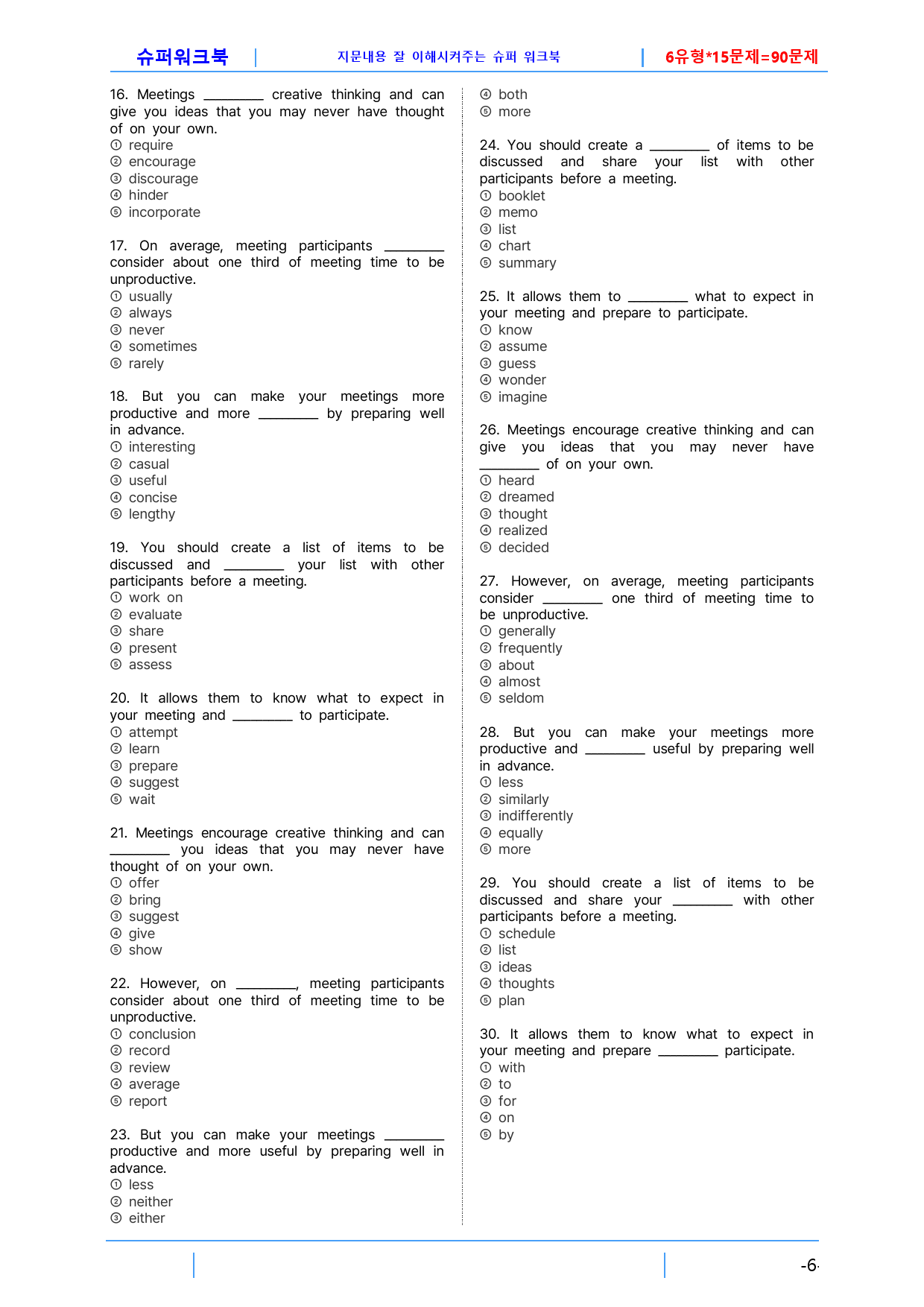 슈퍼워크북 | 지문내용 잘 이해시켜주는 슈퍼 워크북 | 6유형*15문제=90문제

16. Meetings ____ creative thinking and can give you ideas that you may never have thought of on your own.
① require
② encourage
③ discourage
④ hinder
⑤ incorporate

17. On average, meeting participants ____ consider about one third of meeting time to be unproductive.
① usually
② always
③ never
④ sometimes
⑤ rarely

18. But you can make your meetings more productive and more ____ by preparing well in advance.
① interesting
② casual
③ useful
④ concise
⑤ lengthy

19. You should create a list of items to be discussed and ____ your list with other participants before a meeting.
① work on
② evaluate
③ share
④ present
⑤ assess

20. It allows them to know what to expect in your meeting and ____ to participate.
① attempt
② learn
③ prepare
④ suggest
⑤ wait

21. Meetings encourage creative thinking and can ____ you ideas that you may never have thought of on your own.
① offer
② bring
③ suggest
④ give
⑤ show

22. However, on ____, meeting participants consider about one third of meeting time to be unproductive.
① conclusion
② record
③ review
④ average
⑤ report

23. But you can make your meetings ____ productive and more useful by preparing well in advance.
① less
② neither
③ either
④ both
⑤ more

24. You should create a ____ of items to be discussed and share your list with other participants before a meeting.
① booklet
② memo
③ list
④ chart
⑤ summary

25. It allows them to ____ what to expect in your meeting and prepare to participate.
① know
② assume
③ guess
④ wonder
⑤ imagine

26. Meetings encourage creative thinking and can give you ideas that you may never have ____ of on your own.
① heard
② dreamed
③ thought
④ realized
⑤ decided

27. However, on average, meeting participants consider ____ one third of meeting time to be unproductive.
① generally
② frequently
③ about
④ almost
⑤ seldom

28. But you can make your meetings more productive and ____ useful by preparing well in advance.
① less
② similarly
③ indifferently
④ equally
⑤ more

29. You should create a list of items to be discussed and share your ____ with other participants before a meeting.
① schedule
② list
③ ideas
④ thoughts
⑤ plan

30. It allows them to know what to expect in your meeting and prepare ____ participate.
① with
② to
③ for
④ on
⑤ by

-6-